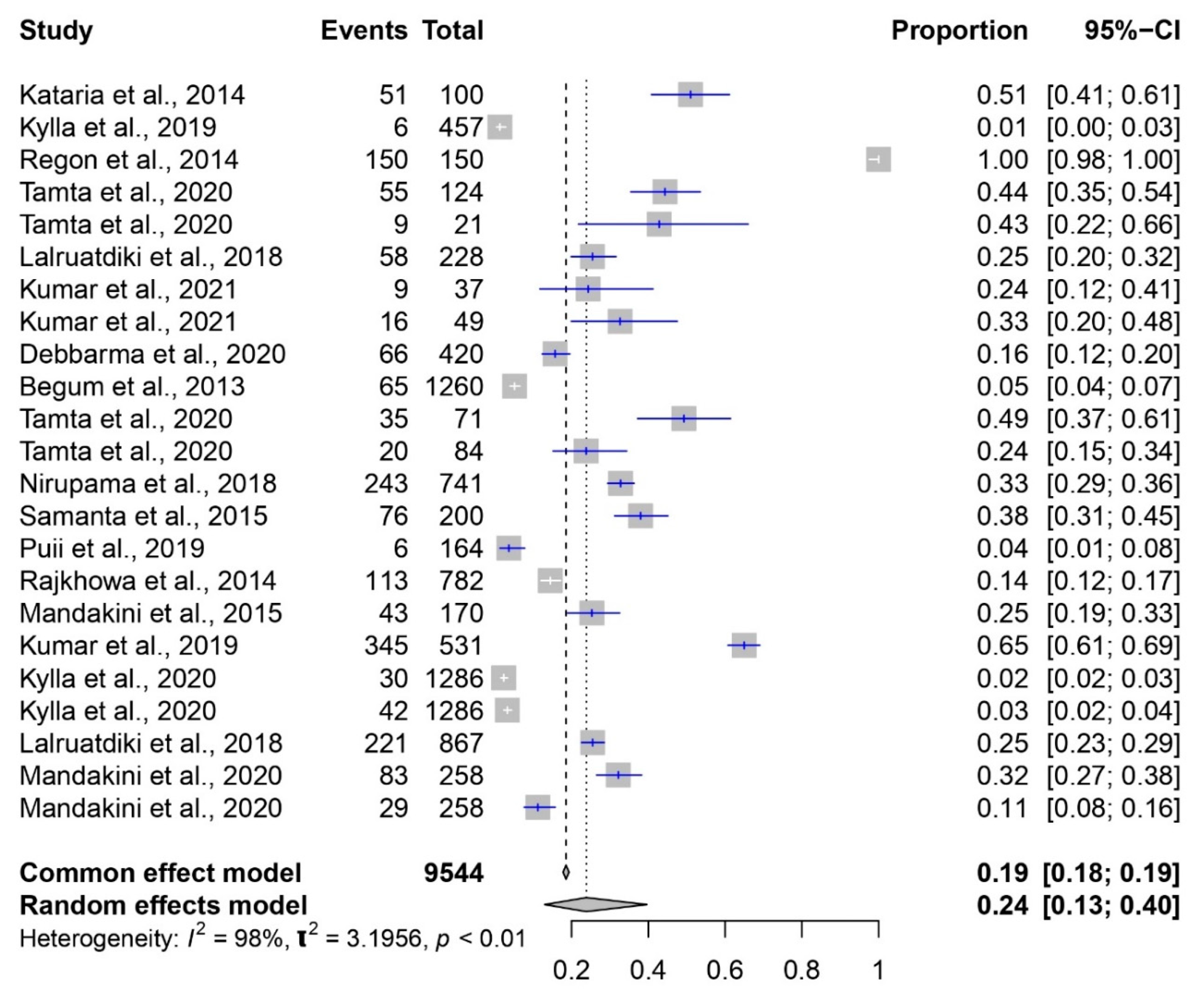 | Study | Events | Total | Proportion | 95%−CI |
|---|---|---|---|---|
| Kataria et al., 2014 | 51 | 100 | 0.51 | [0.41; 0.61] |
| Kylla et al., 2019 | 6 | 457 | 0.01 | [0.00; 0.03] |
| Regon et al., 2014 | 150 | 150 | 1.00 | [0.98; 1.00] |
| Tamta et al., 2020 | 55 | 124 | 0.44 | [0.35; 0.54] |
| Tamta et al., 2020 | 9 | 21 | 0.43 | [0.22; 0.66] |
| Lalruatdiki et al., 2018 | 58 | 228 | 0.25 | [0.20; 0.32] |
| Kumar et al., 2021 | 9 | 37 | 0.24 | [0.12; 0.41] |
| Kumar et al., 2021 | 16 | 49 | 0.33 | [0.20; 0.48] |
| Debbarma et al., 2020 | 66 | 420 | 0.16 | [0.12; 0.20] |
| Begum et al., 2013 | 65 | 1260 | 0.05 | [0.04; 0.07] |
| Tamta et al., 2020 | 35 | 71 | 0.49 | [0.37; 0.61] |
| Tamta et al., 2020 | 20 | 84 | 0.24 | [0.15; 0.34] |
| Nirupama et al., 2018 | 243 | 741 | 0.33 | [0.29; 0.36] |
| Samanta et al., 2015 | 76 | 200 | 0.38 | [0.31; 0.45] |
| Puii et al., 2019 | 6 | 164 | 0.04 | [0.01; 0.08] |
| Rajkhowa et al., 2014 | 113 | 782 | 0.14 | [0.12; 0.17] |
| Mandakini et al., 2015 | 43 | 170 | 0.25 | [0.19; 0.33] |
| Kumar et al., 2019 | 345 | 531 | 0.65 | [0.61; 0.69] |
| Kylla et al., 2020 | 30 | 1286 | 0.02 | [0.02; 0.03] |
| Kylla et al., 2020 | 42 | 1286 | 0.03 | [0.02; 0.04] |
| Lalruatdiki et al., 2018 | 221 | 867 | 0.25 | [0.23; 0.29] |
| Mandakini et al., 2020 | 83 | 258 | 0.32 | [0.27; 0.38] |
| Mandakini et al., 2020 | 29 | 258 | 0.11 | [0.08; 0.16] |
| Common effect model | | 9544 | 0.19 | [0.18; 0.19] |
| Random effects model | | | 0.24 | [0.13; 0.40] |

Heterogeneity: $I^2$ = 98%, $\tau^2$ = 3.1956, $p$ < 0.01

0.2 0.4 0.6 0.8 1